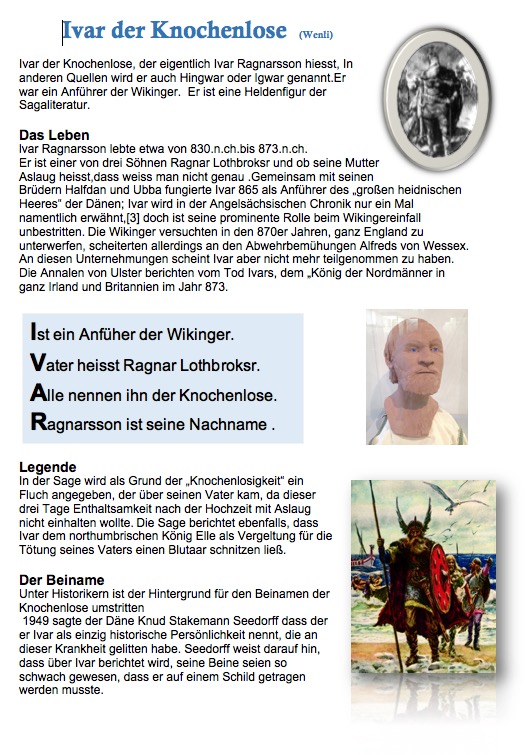 Ivar der Knochenlose (Wenli)

Ivar der Knochenlose, der eigentlich Ivar Ragnarsson hiesst, In anderen Quellen wird er auch Hingwar oder Igwar genannt.Er war ein Anführer der Wikinger. Er ist eine Heldenfigur der Sagaliteratur.

Das Leben
Ivar Ragnarsson lebte etwa von 830.n.ch.bis 873.n.ch.
Er ist einer von drei Söhnen Ragnar Lothbroksr und ob seine Mutter Aslaug heisst,dass weiss man nicht genau .Gemeinsam mit seinen Brüdern Halfdan und Ubba fungierte Ivar 865 als Anführer des „großen heidnischen Heeres" der Dänen; Ivar wird in der Angelsächsischen Chronik nur ein Mal namentlich erwähnt,[3] doch ist seine prominente Rolle beim Wikingereinfall unbestritten. Die Wikinger versuchten in den 870er Jahren, ganz England zu unterwerfen, scheiterten allerdings an den Abwehrbemühungen Alfreds von Wessex. An diesen Unternehmungen scheint Ivar aber nicht mehr teilgenommen zu haben. Die Annalen von Ulster berichten vom Tod Ivars, dem „König der Nordmänner in ganz Irland und Britannien im Jahr 873.

Ist ein Anfüher der Wikinger.
Vater heisst Ragnar Lothbroksr.
Alle nennen ihn der Knochenlose.
Ragnarsson ist seine Nachname .

Legende
In der Sage wird als Grund der „Knochenlosigkeit" ein Fluch angegeben, der über seinen Vater kam, da dieser drei Tage Enthaltsamkeit nach der Hochzeit mit Aslaug nicht einhalten wollte. Die Sage berichtet ebenfalls, dass Ivar dem northumbrischen König Elle als Vergeltung für die Tötung seines Vaters einen Blutaar schnitzen ließ.

Der Beiname
Unter Historikern ist der Hintergrund für den Beinamen der Knochenlose umstritten
1949 sagte der Däne Knud Stakemann Seedorff dass der er Ivar als einzig historische Persönlichkeit nennt, die an dieser Krankheit gelitten habe. Seedorff weist darauf hin, dass über Ivar berichtet wird, seine Beine seien so schwach gewesen, dass er auf einem Schild getragen werden musste.